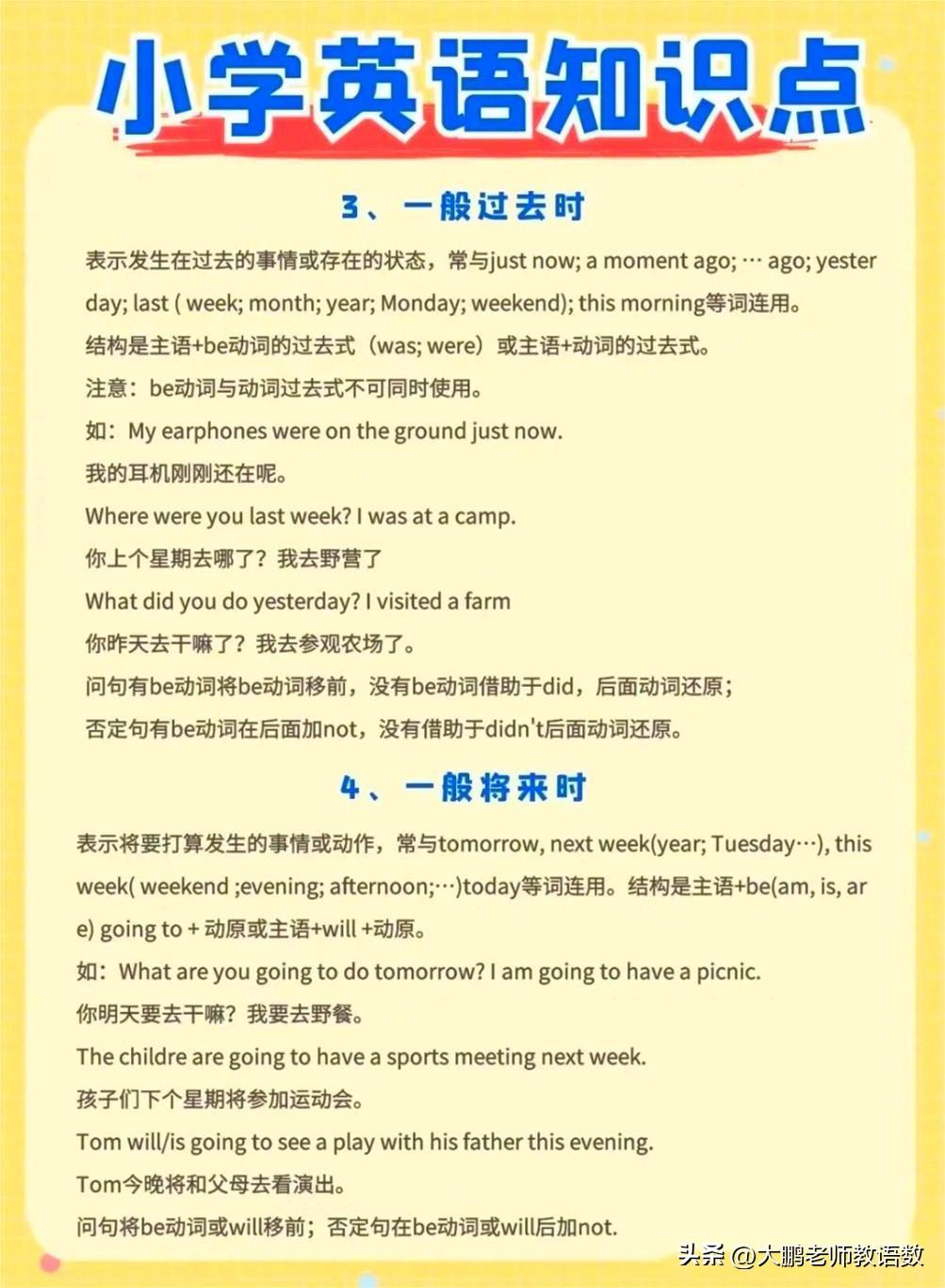 小学英语知识点

3、一般过去时

表示发生在过去的事情或存在的状态，常与just now; a moment ago; … ago; yesterday; last ( week; month; year; Monday; weekend); this morning等词连用。

结构是主语+be动词的过去式（was; were）或主语+动词的过去式。

注意：be动词与动词过去式不可同时使用。

如：My earphones were on the ground just now.

我的耳机刚刚还在呢。

Where were you last week? I was at a camp.

你上个星期去哪了？我去野营了

What did you do yesterday? I visited a farm

你昨天去干嘛了？我去参观农场了。

问句有be动词将be动词移前，没有be动词借助于did，后面动词还原；

否定句有be动词在后面加not，没有借助于didn't后面动词还原。

4、一般将来时

表示将要打算发生的事情或动作，常与tomorrow, next week(year; Tuesday…), this week( weekend ;evening; afternoon;…)today等词连用。结构是主语+be(am, is, are) going to + 动原或主语+will +动原。

如：What are you going to do tomorrow? I am going to have a picnic.

你明天要去干嘛？我要去野餐。

The childre are going to have a sports meeting next week.

孩子们下个星期将参加运动会。

Tom will/is going to see a play with his father this evening.

Tom今晚将和父母去看演出。

问句将be动词或will移前；否定句在be动词或will后加not.

头条 @大鹏老师教语数